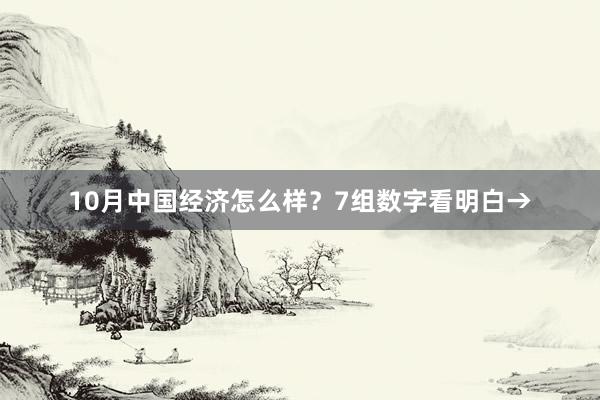 10月中国经济怎么样？7组数字看明白→